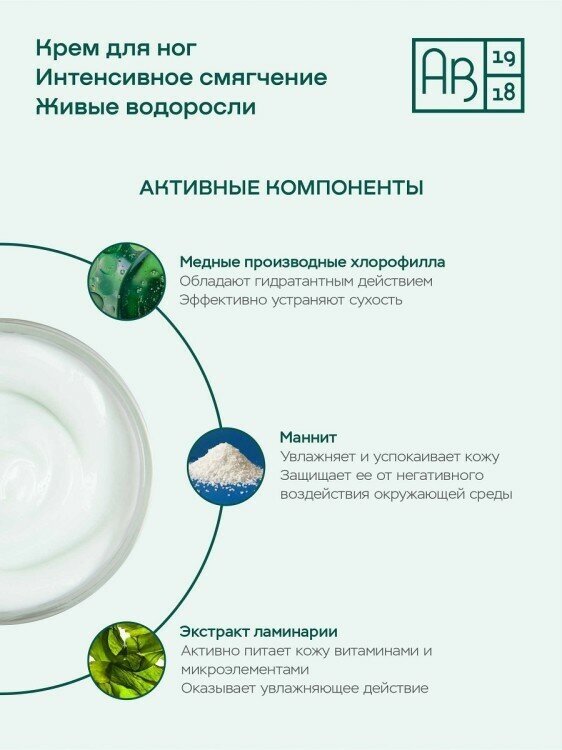 Крем для ног
Интенсивное смягчение
Живые водоросли

AB
19
18

АКТИВНЫЕ КОМПОНЕНТЫ

Медные производные хлорофилла
Обладают гидратантным действием
Эффективно устраняют сухость

Маннит
Увлажняет и успокаивает кожу
Защищает ее от негативного воздействия окружающей среды

Экстракт ламинарии
Активно питает кожу витаминами и микроэлементами
Оказывает увлажняющее действие